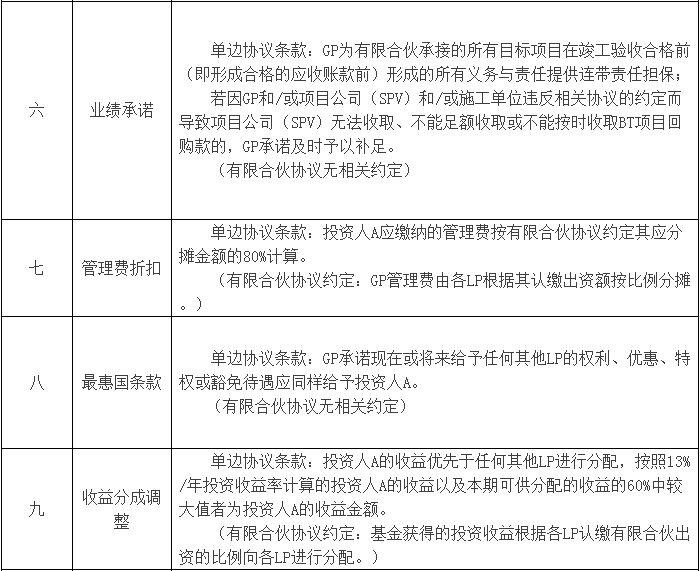 | | | |
|---|---|---|
| 六 | 业绩承诺 | 单边协议条款：GP为有限合伙承接的所有目标项目在竣工验收合格前（即形成合格的应收账款前）形成的所有义务与责任提供连带责任担保；<br>若因GP和/或项目公司（SPV）和/或施工单位违反相关协议的约定而导致项目公司（SPV）无法收取、不能足额收取或不能按时收取BT项目回购款的，GP承诺及时予以补足。<br>（有限合伙协议无相关约定） |
| 七 | 管理费折扣 | 单边协议条款：投资人A应缴纳的管理费按有限合伙协议约定其应分摊金额的80%计算。<br>（有限合伙协议约定：GP管理费由各LP根据其认缴出资额按比例分摊。） |
| 八 | 最惠国条款 | 单边协议条款：GP承诺现在或将来给予任何其他LP的权利、优惠、特权或豁免待遇应同样给予投资人A。<br>（有限合伙协议无相关约定） |
| 九 | 收益分成调整 | 单边协议条款：投资人A的收益优先于任何其他LP进行分配，按照13%/年投资收益率计算的投资人A的收益以及本期可供分配的收益的60%中较大值者为投资人A的收益金额。<br>（有限合伙协议约定：基金获得的投资收益根据各LP认缴有限合伙出资的比例向各LP进行分配。） |